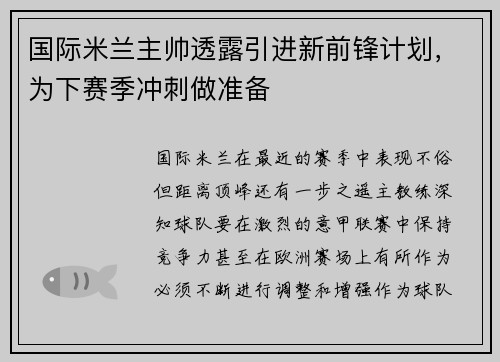 国际米兰主帅透露引进新前锋计划，为下赛季冲刺做准备

国际米兰在最近的赛季中表现不俗但距离顶峰还有一步之遥主教练深知球队要在激烈的意甲联赛中保持竞争力甚至在欧洲赛场上有所作为必须不断进行调整和增强作为球队